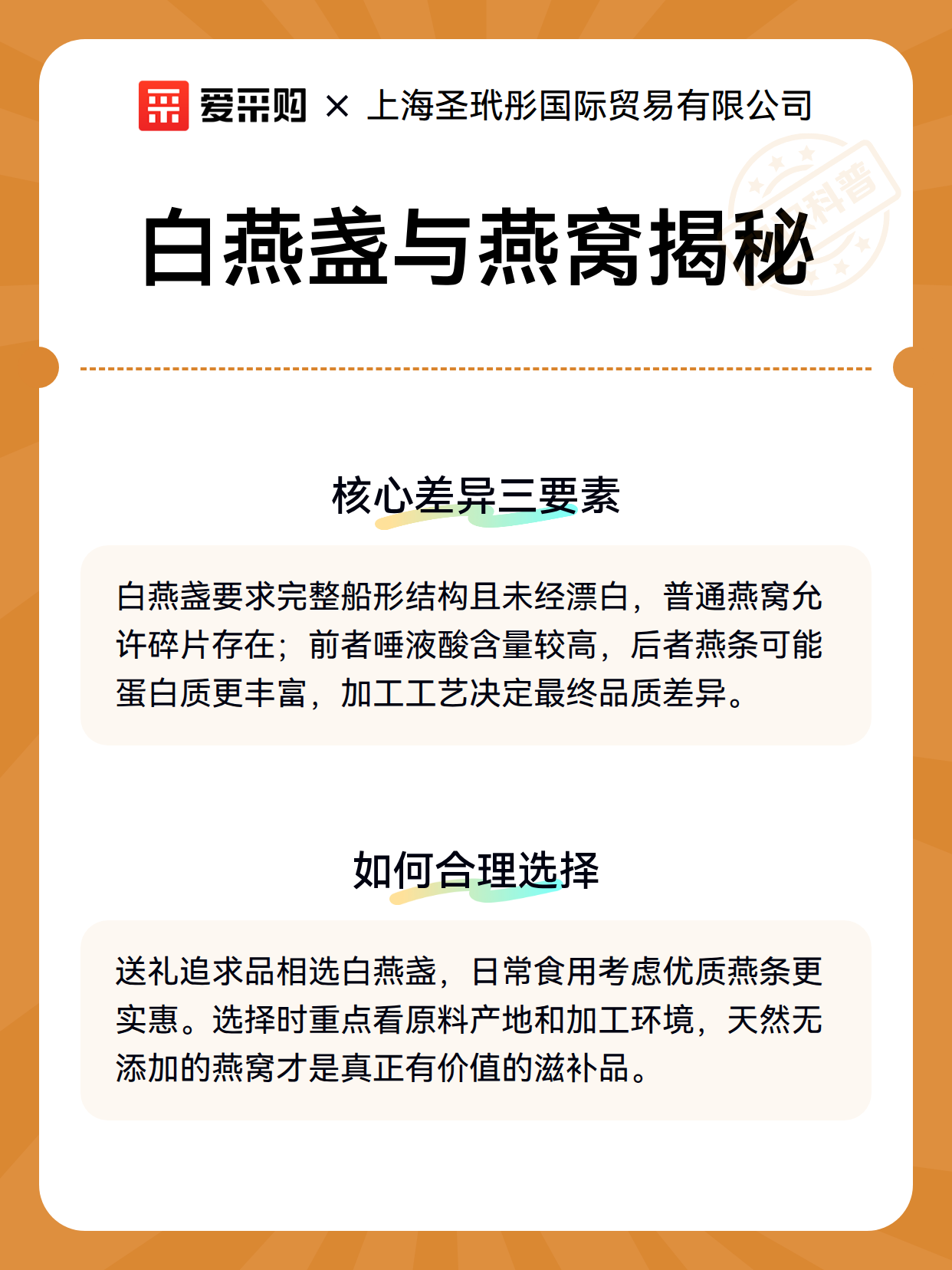 爱采购 × 上海圣玳彤国际贸易有限公司

科普

白燕盏与燕窝揭秘

核心差异三要素

白燕盏要求完整船形结构且未经漂白，普通燕窝允许碎片存在；前者唾液酸含量较高，后者燕条可能蛋白质更丰富，加工工艺决定最终品质差异。

如何合理选择

送礼追求品相选白燕盏，日常食用考虑优质燕条更实惠。选择时重点看原料产地和加工环境，天然无添加的燕窝才是真正有价值的滋补品。